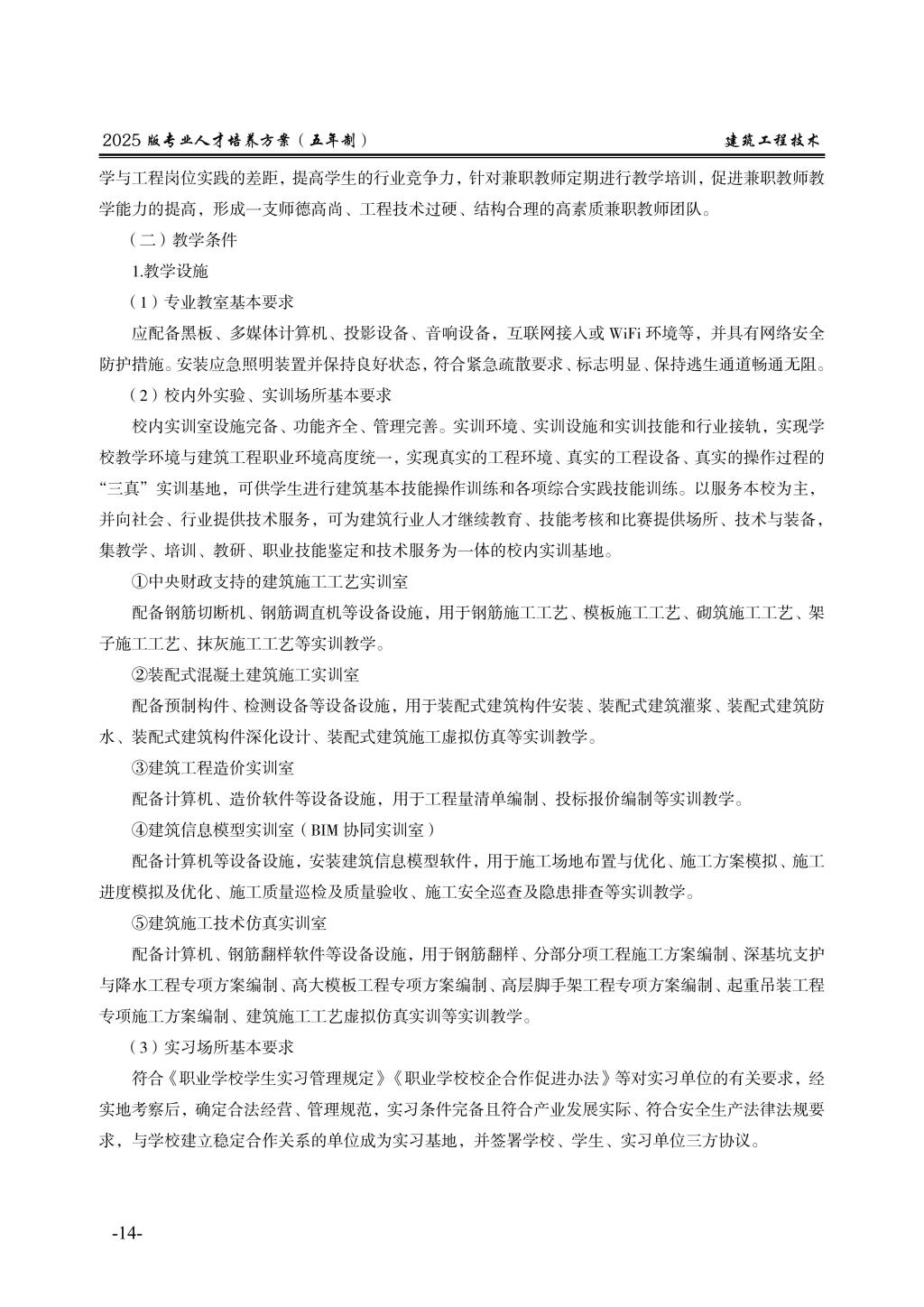 2025 版专业人才培养方案（五年制）

建筑工程技术

学与工程岗位实践的差距，提高学生的行业竞争力，针对兼职教师定期进行教学培训，促进兼职教师教学能力的提高，形成一支师德高尚、工程技术过硬、结构合理的高素质兼职教师团队。

（二）教学条件

1.教学设施

（1）专业教室基本要求

应配备黑板、多媒体计算机、投影设备、音响设备，互联网接入或 WiFi 环境等，并具有网络安全防护措施。安装应急照明装置并保持良好状态，符合紧急疏散要求、标志明显、保持逃生通道畅通无阻。

（2）校内外实验、实训场所基本要求

校内实训室设施完备、功能齐全、管理完善。实训环境、实训设施和实训技能和行业接轨，实现学校教学环境与建筑工程职业环境高度统一，实现真实的工程环境、真实的工程设备、真实的操作过程的“三真”实训基地，可供学生进行建筑基本技能操作训练和各项综合实践技能训练。以服务本校为主，并向社会、行业提供技术服务，可为建筑行业人才继续教育、技能考核和比赛提供场所、技术与装备，集教学、培训、教研、职业技能鉴定和技术服务为一体的校内实训基地。

①中央财政支持的建筑施工工艺实训室

配备钢筋切断机、钢筋调直机等设备设施，用于钢筋施工工艺、模板施工工艺、砌筑施工工艺、架子施工工艺、抹灰施工工艺等实训教学。

②装配式混凝土建筑施工实训室

配备预制构件、检测设备等设备设施，用于装配式建筑构件安装、装配式建筑灌浆、装配式建筑防水、装配式建筑构件深化设计、装配式建筑施工虚拟仿真等实训教学。

③建筑工程造价实训室

配备计算机、造价软件等设备设施，用于工程量清单编制、投标报价编制等实训教学。

④建筑信息模型实训室（BIM 协同实训室）

配备计算机等设备设施，安装建筑信息模型软件，用于施工场地布置与优化、施工方案模拟、施工进度模拟及优化、施工质量巡检及质量验收、施工安全巡查及隐患排查等实训教学。

⑤建筑施工技术仿真实训室

配备计算机、钢筋翻样软件等设备设施，用于钢筋翻样、分部分项工程施工方案编制、深基坑支护与降水工程专项方案编制、高大模板工程专项方案编制、高层脚手架工程专项方案编制、起重吊装工程专项施工方案编制、建筑施工工艺虚拟仿真实训等实训教学。

（3）实习场所基本要求

符合《职业学校学生实习管理规定》《职业学校校企合作促进办法》等对实习单位的有关要求，经实地考察后，确定合法经营、管理规范，实习条件完备且符合产业发展实际、符合安全生产法律法规要求，与学校建立稳定合作关系的单位成为实习基地，并签署学校、学生、实习单位三方协议。

-14-